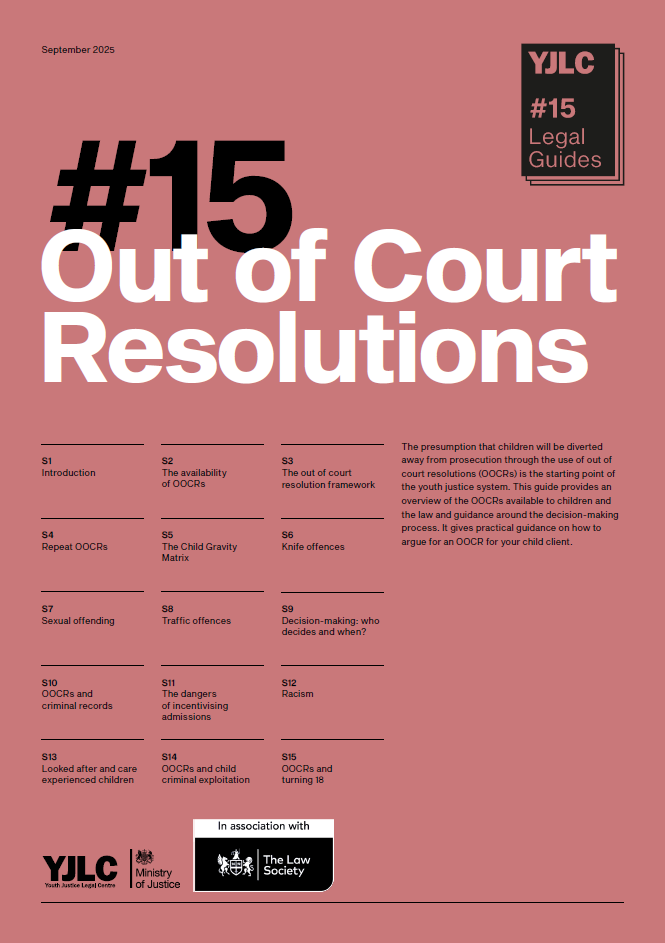 September 2025

YJLC
#15
Legal
Guides

#15
Out of Court
Resolutions

S1
Introduction

S2
The availability of OOCRs

S3
The out of court resolution framework

S4
Repeat OOCRs

S5
The Child Gravity Matrix

S6
Knife offences

S7
Sexual offending

S8
Traffic offences

S9
Decision-making: who decides and when?

S10
OOCRs and criminal records

S11
The dangers of incentivising admissions

S12
Racism

S13
Looked after and care experienced children

S14
OOCRs and child criminal exploitation

S15
OOCRs and turning 18

The presumption that children will be diverted away from prosecution through the use of out of court resolutions (OOCRs) is the starting point of the youth justice system. This guide provides an overview of the OOCRs available to children and the law and guidance around the decision-making process. It gives practical guidance on how to argue for an OOCR for your child client.

YJLC
Youth Justice Legal Centre

Ministry of Justice

In association with
The Law Society